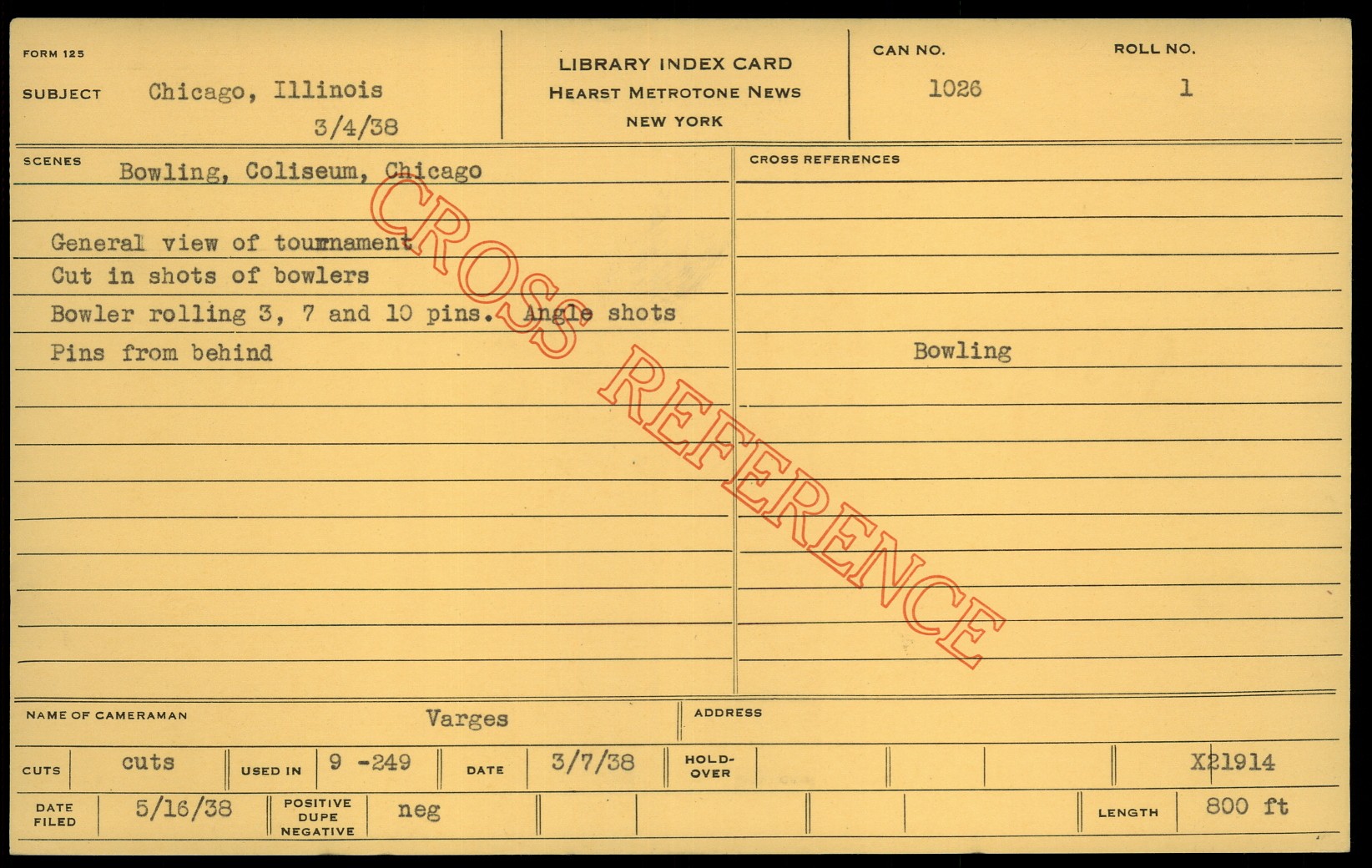 FORM 125

SUBJECT Chicago, Illinois
3/4/38

LIBRARY INDEX CARD
HEARST METROTONE NEWS
NEW YORK

CAN NO.
1026

ROLL NO.
1

SCENES Bowling, Coliseum, Chicago

General view of tournament
Cut in shots of bowlers
Bowler rolling 3, 7 and 10 pins. Angle shots
Pins from behind

CROSS REFERENCES

Bowling

NAME OF CAMERAMAN Varges

ADDRESS

CUTS cuts USED IN 9 -249 DATE 3/7/38 HOLD-OVER X21914

DATE FILED 5/16/38 POSITIVE DUPE NEGATIVE neg LENGTH 800 ft

CROSS REFERENCE